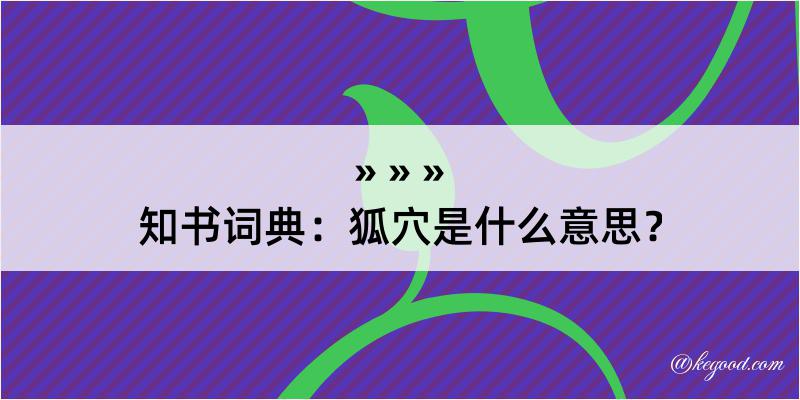 » » »
知书词典：狐穴是什么意思？

@kegood.com